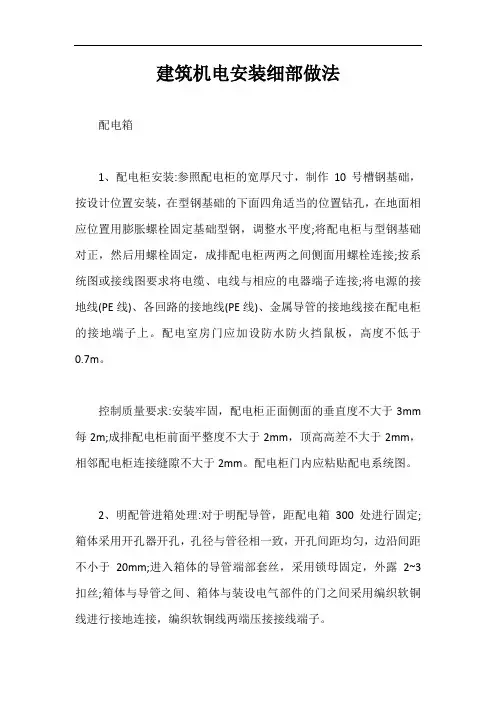 建筑机电安装细部做法

配电箱

1、配电柜安装:参照配电柜的宽厚尺寸，制作 10 号槽钢基础，按设计位置安装，在型钢基础的下面四角适当的位置钻孔，在地面相应位置用膨胀螺栓固定基础型钢，调整水平度;将配电柜与型钢基础对正，然后用螺栓固定，成排配电柜两两之间侧面用螺栓连接;按系统图或接线图要求将电缆、电线与相应的电器端子连接;将电源的接地线(PE 线)、各回路的接地线(PE 线)、金属导管的接地线接在配电柜的接地端子上。配电室房门应加设防水防火挡鼠板，高度不低于 0.7m。

控制质量要求:安装牢固，配电柜正面侧面的垂直度不大于 3mm 每 2m;成排配电柜前面平整度不大于 2mm，顶高高差不大于 2mm，相邻配电柜连接缝隙不大于 2mm。配电柜门内应粘贴配电系统图。

2、明配管进箱处理:对于明配导管，距配电箱 300 处进行固定;箱体采用开孔器开孔，孔径与管径相一致，开孔间距均匀，边沿间距不小于 20mm;进入箱体的导管端部套丝，采用锁母固定，外露 2~3 扣丝;箱体与导管之间、箱体与装设电气部件的门之间采用编织软铜线进行接地连接，编织软铜线两端压接接线端子。